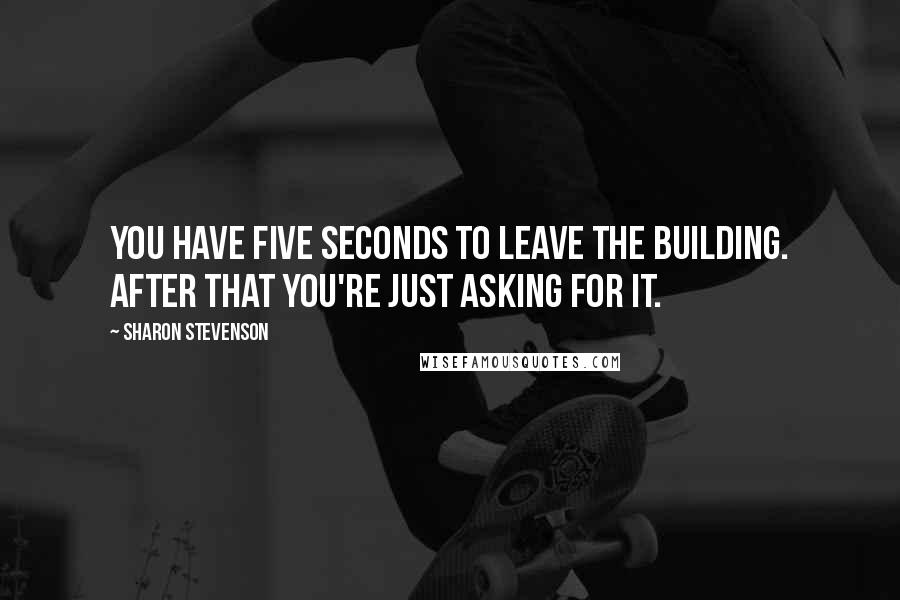 YOU HAVE FIVE SECONDS TO LEAVE THE BUILDING. AFTER THAT YOU'RE JUST ASKING FOR IT.

~ SHARON STEVENSON

WISEFAMOUSQUOTES.COM